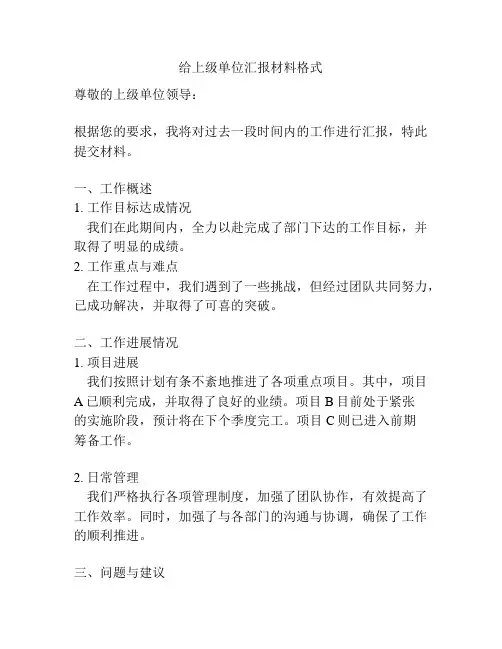 给上级单位汇报材料格式

尊敬的上级单位领导：

根据您的要求，我将对过去一段时间内的工作进行汇报，特此提交材料。

一、工作概述
1. 工作目标达成情况
我们在此期间内，全力以赴完成了部门下达的工作目标，并取得了明显的成绩。
2. 工作重点与难点
在工作过程中，我们遇到了一些挑战，但经过团队共同努力，已成功解决，并取得了可喜的突破。

二、工作进展情况
1. 项目进展
我们按照计划有条不紊地推进了各项重点项目。其中，项目 A 已顺利完成，并取得了良好的业绩。项目 B 目前处于紧张的实施阶段，预计将在下个季度完工。项目 C 则已进入前期筹备工作。

2. 日常管理
我们严格执行各项管理制度，加强了团队协作，有效提高了工作效率。同时，加强了与各部门的沟通与协调，确保了工作的顺利推进。

三、问题与建议